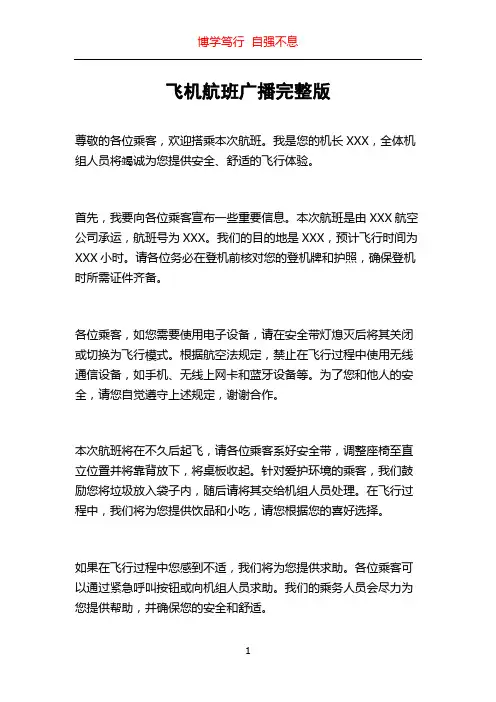 博学笃行 自强不息

飞机航班广播完整版

尊敬的各位乘客，欢迎搭乘本次航班。我是您的机长 XXX，全体机组人员将竭诚为您提供安全、舒适的飞行体验。

首先，我要向各位乘客宣布一些重要信息。本次航班是由 XXX 航空公司承运，航班号为 XXX。我们的目的地是 XXX，预计飞行时间为 XXX 小时。请各位务必在登机前核对您的登机牌和护照，确保登机时所需证件齐备。

各位乘客，如您需要使用电子设备，请在安全带灯熄灭后将其关闭或切换为飞行模式。根据航空法规定，禁止在飞行过程中使用无线通信设备，如手机、无线上网卡和蓝牙设备等。为了您和他人的安全，请您自觉遵守上述规定，谢谢合作。

本次航班将在不久后起飞，请各位乘客系好安全带，调整座椅至直立位置并将靠背放下，将桌板收起。针对爱护环境的乘客，我们鼓励您将垃圾放入袋子内，随后请将其交给机组人员处理。在飞行过程中，我们将为您提供饮品和小吃，请您根据您的喜好选择。

如果在飞行过程中您感到不适，我们将为您提供求助。各位乘客可以通过紧急呼叫按钮或向机组人员求助。我们的乘务人员会尽力为您提供帮助，并确保您的安全和舒适。

1